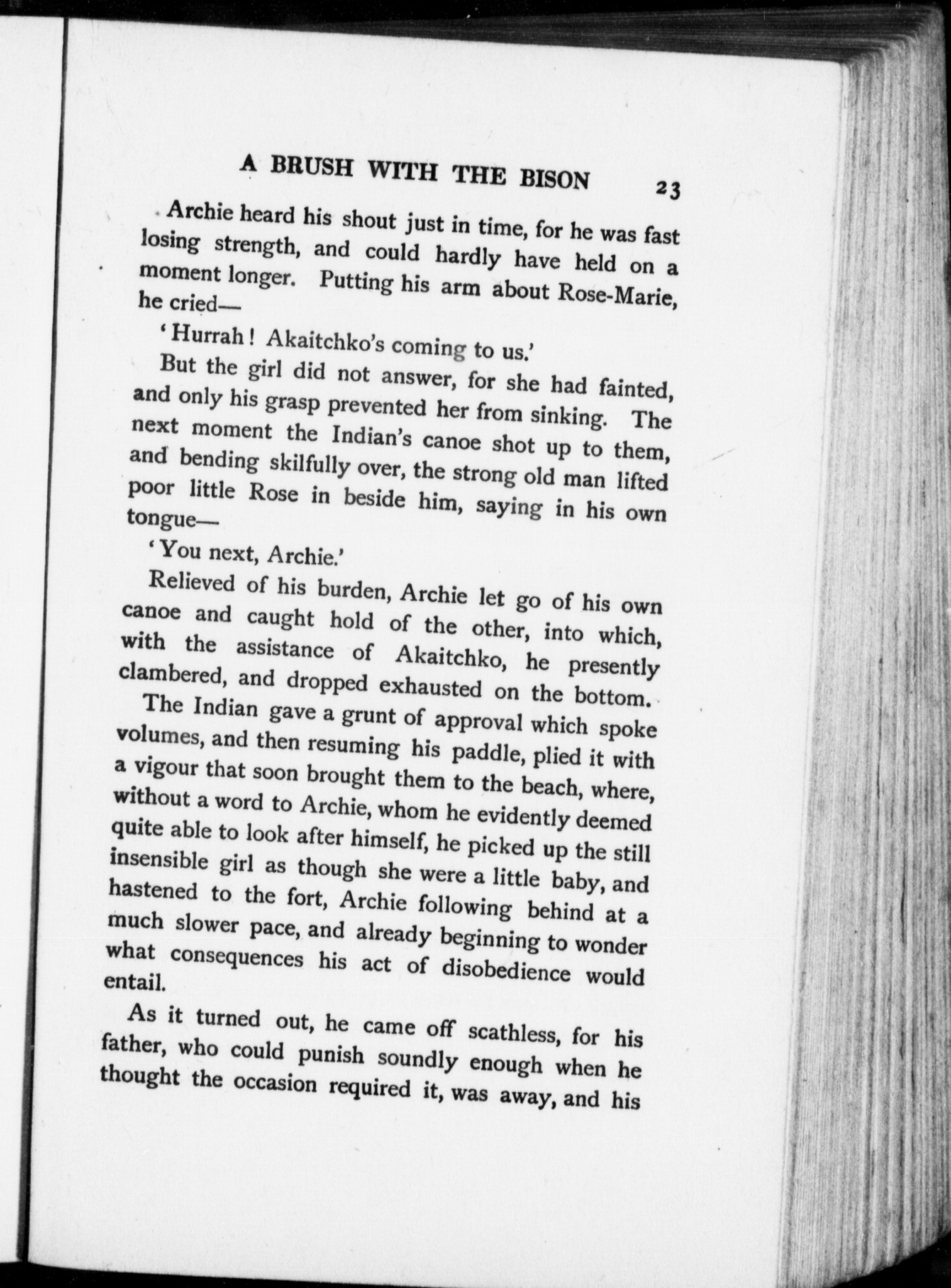 A BRUSH WITH THE BISON 23

Archie heard his shout just in time, for he was fast losing strength, and could hardly have held on a moment longer. Putting his arm about Rose-Marie, he cried—

'Hurrah! Akaitchko's coming to us.'

But the girl did not answer, for she had fainted, and only his grasp prevented her from sinking. The next moment the Indian's canoe shot up to them, and bending skilfully over, the strong old man lifted poor little Rose in beside him, saying in his own tongue—

'You next, Archie.'

Relieved of his burden, Archie let go of his own canoe and caught hold of the other, into which, with the assistance of Akaitchko, he presently clambered, and dropped exhausted on the bottom.

The Indian gave a grunt of approval which spoke volumes, and then resuming his paddle, plied it with a vigour that soon brought them to the beach, where, without a word to Archie, whom he evidently deemed quite able to look after himself, he picked up the still insensible girl as though she were a little baby, and hastened to the fort, Archie following behind at a much slower pace, and already beginning to wonder what consequences his act of disobedience would entail.

As it turned out, he came off scathless, for his father, who could punish soundly enough when he thought the occasion required it, was away, and his